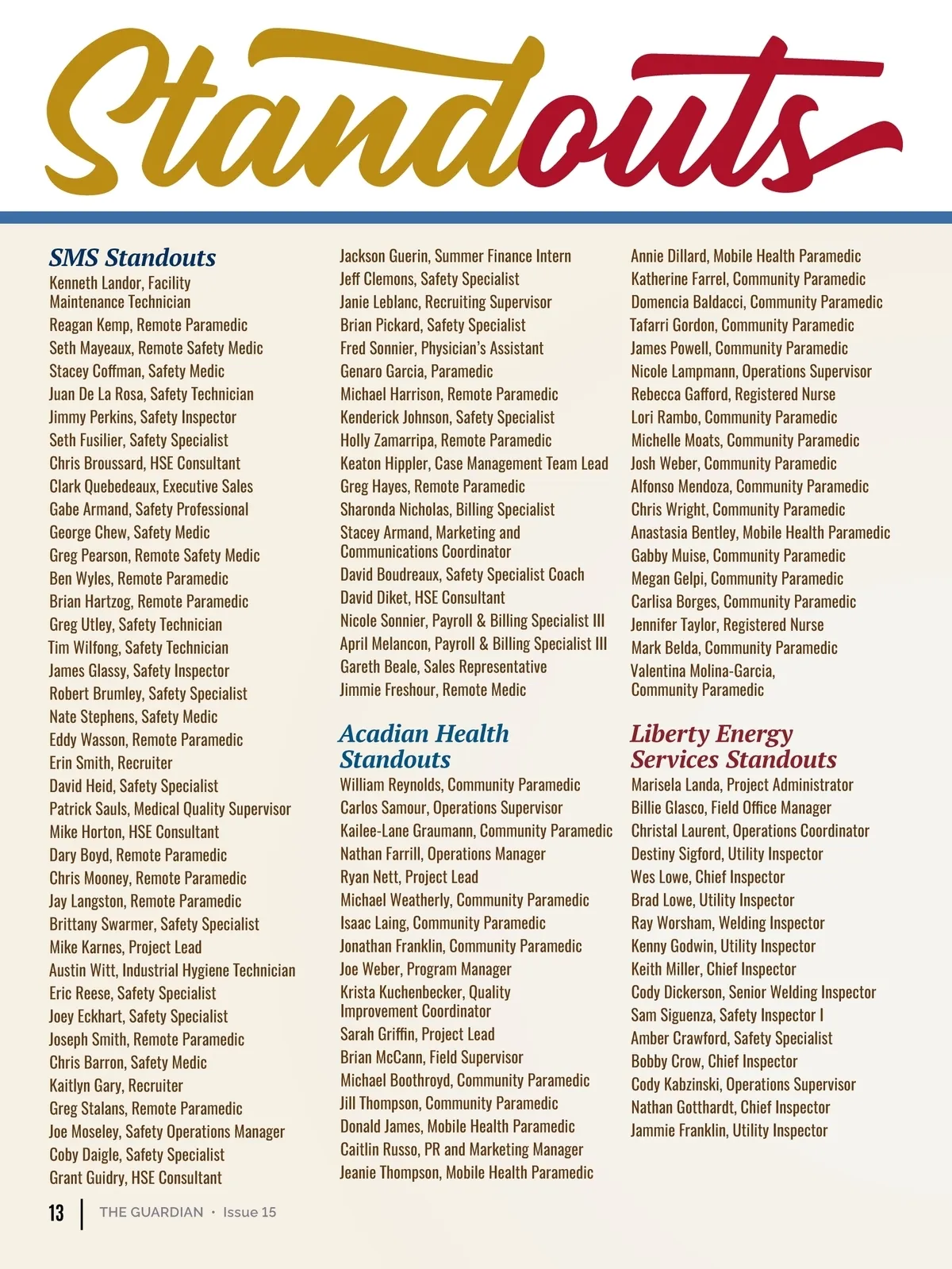 Standouts

SMS Standouts
Kenneth Landor, Facility Maintenance Technician
Reagan Kemp, Remote Paramedic
Seth Mayeaux, Remote Safety Medic
Stacey Coffman, Safety Medic
Juan De La Rosa, Safety Technician
Jimmy Perkins, Safety Inspector
Seth Fusilier, Safety Specialist
Chris Broussard, HSE Consultant
Clark Quebedeaux, Executive Sales
Gabe Armand, Safety Professional
George Chew, Safety Medic
Greg Pearson, Remote Safety Medic
Ben Wyles, Remote Paramedic
Brian Hartzog, Remote Paramedic
Greg Utley, Safety Technician
Tim Wilfong, Safety Technician
James Glassy, Safety Inspector
Robert Brumley, Safety Specialist
Nate Stephens, Safety Medic
Eddy Wasson, Remote Paramedic
Erin Smith, Recruiter
David Heid, Safety Specialist
Patrick Sauls, Medical Quality Supervisor
Mike Horton, HSE Consultant
Dary Boyd, Remote Paramedic
Chris Mooney, Remote Paramedic
Jay Langston, Remote Paramedic
Brittany Swarmer, Safety Specialist
Mike Karnes, Project Lead
Austin Witt, Industrial Hygiene Technician
Eric Reese, Safety Specialist
Joey Eckhart, Safety Specialist
Joseph Smith, Remote Paramedic
Chris Barron, Safety Medic
Kaitlyn Gary, Recruiter
Greg Stalans, Remote Paramedic
Joe Moseley, Safety Operations Manager
Coby Daigle, Safety Specialist
Grant Guidry, HSE Consultant

Jackson Guerin, Summer Finance Intern
Jeff Clemons, Safety Specialist
Janie Leblanc, Recruiting Supervisor
Brian Pickard, Safety Specialist
Fred Sonnier, Physician's Assistant
Genaro Garcia, Paramedic
Michael Harrison, Remote Paramedic
Kenderick Johnson, Safety Specialist
Holly Zamarripa, Remote Paramedic
Keaton Hippler, Case Management Team Lead
Greg Hayes, Remote Paramedic
Sharonda Nicholas, Billing Specialist
Stacey Armand, Marketing and Communications Coordinator
David Boudreaux, Safety Specialist Coach
David Diket, HSE Consultant
Nicole Sonnier, Payroll & Billing Specialist III
April Melancon, Payroll & Billing Specialist III
Gareth Beale, Sales Representative
Jimmie Freshour, Remote Medic

Acadian Health Standouts
William Reynolds, Community Paramedic
Carlos Samour, Operations Supervisor
Kailee-Lane Graumann, Community Paramedic
Nathan Farrill, Operations Manager
Ryan Nett, Project Lead
Michael Weatherly, Community Paramedic
Isaac Laing, Community Paramedic
Jonathan Franklin, Community Paramedic
Joe Weber, Program Manager
Krista Kuchenbecker, Quality Improvement Coordinator
Sarah Griffin, Project Lead
Brian McCann, Field Supervisor
Michael Boothroyd, Community Paramedic
Jill Thompson, Community Paramedic
Donald James, Mobile Health Paramedic
Caitlin Russo, PR and Marketing Manager
Jeanie Thompson, Mobile Health Paramedic

Annie Dillard, Mobile Health Paramedic
Katherine Farrel, Community Paramedic
Domencia Baldacci, Community Paramedic
Tafarri Gordon, Community Paramedic
James Powell, Community Paramedic
Nicole Lampmann, Operations Supervisor
Rebecca Gafford, Registered Nurse
Lori Rambo, Community Paramedic
Michelle Moats, Community Paramedic
Josh Weber, Community Paramedic
Alfonso Mendoza, Community Paramedic
Chris Wright, Community Paramedic
Anastasia Bentley, Mobile Health Paramedic
Gabby Muise, Community Paramedic
Megan Gelpi, Community Paramedic
Carlisa Borges, Community Paramedic
Jennifer Taylor, Registered Nurse
Mark Belda, Community Paramedic
Valentina Molina-Garcia, Community Paramedic

Liberty Energy Services Standouts
Marisela Landa, Project Administrator
Billie Glasco, Field Office Manager
Christal Laurent, Operations Coordinator
Destiny Sigford, Utility Inspector
Wes Lowe, Chief Inspector
Brad Lowe, Utility Inspector
Ray Worsham, Welding Inspector
Kenny Godwin, Utility Inspector
Keith Miller, Chief Inspector
Cody Dickerson, Senior Welding Inspector
Sam Siguenza, Safety Inspector I
Amber Crawford, Safety Specialist
Bobby Crow, Chief Inspector
Cody Kabzinski, Operations Supervisor
Nathan Gotthardt, Chief Inspector
Jammie Franklin, Utility Inspector

13 | THE GUARDIAN • Issue 15